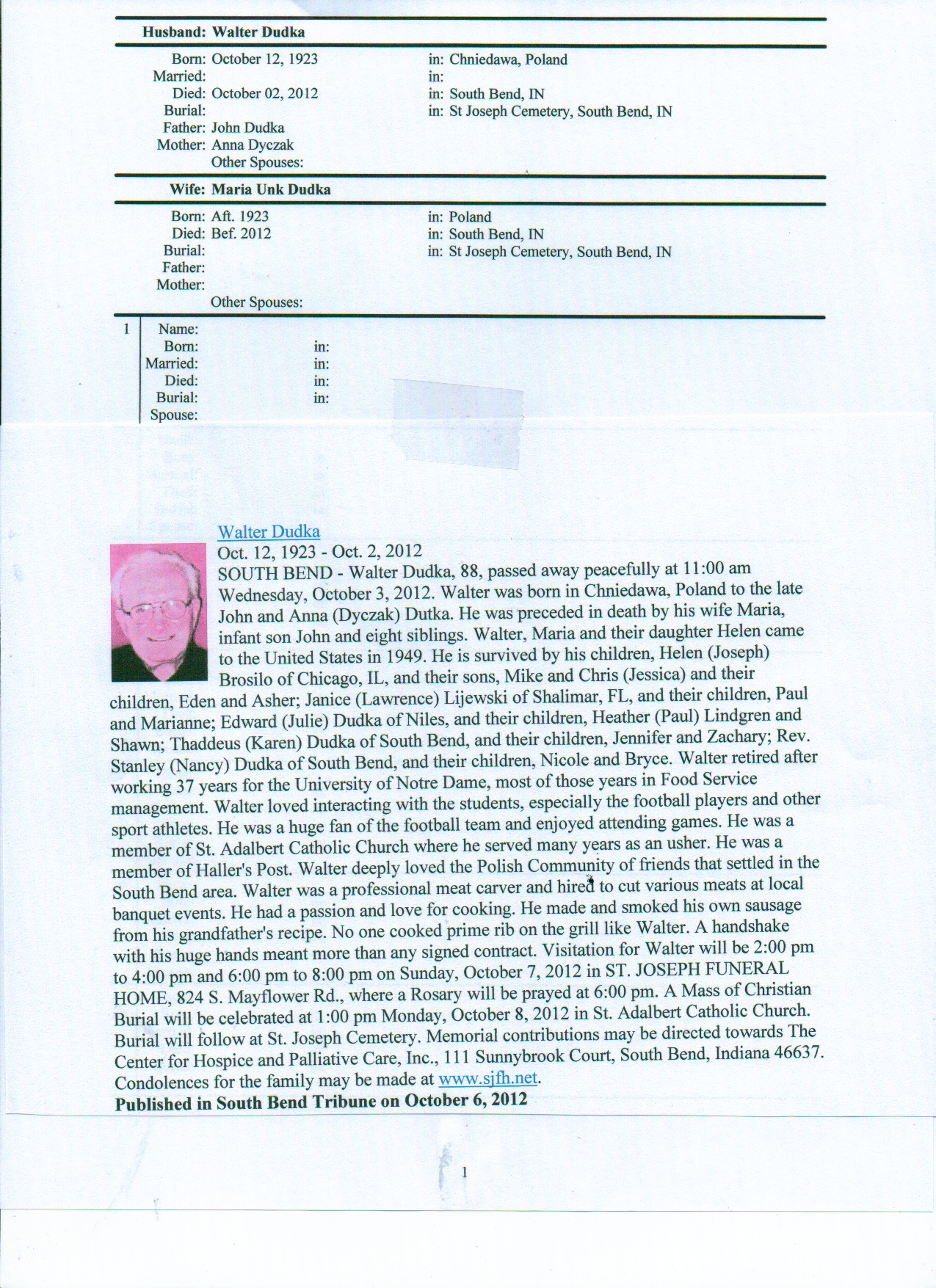 Husband: Walter Dudka

Born: October 12, 1923 in: Chniedawa, Poland
Married: in:
Died: October 02, 2012 in: South Bend, IN
Burial: in: St Joseph Cemetery, South Bend, IN
Father: John Dudka
Mother: Anna Dyczak
Other Spouses:

Wife: Maria Unk Dudka

Born: Aft. 1923 in: Poland
Died: Bef. 2012 in: South Bend, IN
Burial: in: St Joseph Cemetery, South Bend, IN
Father:
Mother:
Other Spouses:

1 Name:
Born: in:
Married: in:
Died: in:
Burial: in:
Spouse:

Walter Dudka
Oct. 12, 1923 - Oct. 2, 2012
SOUTH BEND - Walter Dudka, 88, passed away peacefully at 11:00 am Wednesday, October 3, 2012. Walter was born in Chniedawa, Poland to the late John and Anna (Dyczak) Dutka. He was preceded in death by his wife Maria, infant son John and eight siblings. Walter, Maria and their daughter Helen came to the United States in 1949. He is survived by his children, Helen (Joseph) Brosilo of Chicago, IL, and their sons, Mike and Chris (Jessica) and their children, Eden and Asher; Janice (Lawrence) Lijewski of Shalimar, FL, and their children, Paul and Marianne; Edward (Julie) Dudka of Niles, and their children, Heather (Paul) Lindgren and Shawn; Thaddeus (Karen) Dudka of South Bend, and their children, Jennifer and Zachary; Rev. Stanley (Nancy) Dudka of South Bend, and their children, Nicole and Bryce. Walter retired after working 37 years for the University of Notre Dame, most of those years in Food Service management. Walter loved interacting with the students, especially the football players and other sport athletes. He was a huge fan of the football team and enjoyed attending games. He was a member of St. Adalbert Catholic Church where he served many years as an usher. He was a member of Haller's Post. Walter deeply loved the Polish Community of friends that settled in the South Bend area. Walter was a professional meat carver and hired to cut various meats at local banquet events. He had a passion and love for cooking. He made and smoked his own sausage from his grandfather's recipe. No one cooked prime rib on the grill like Walter. A handshake with his huge hands meant more than any signed contract. Visitation for Walter will be 2:00 pm to 4:00 pm and 6:00 pm to 8:00 pm on Sunday, October 7, 2012 in ST. JOSEPH FUNERAL HOME, 824 S. Mayflower Rd., where a Rosary will be prayed at 6:00 pm. A Mass of Christian Burial will be celebrated at 1:00 pm Monday, October 8, 2012 in St. Adalbert Catholic Church. Burial will follow at St. Joseph Cemetery. Memorial contributions may be directed towards The Center for Hospice and Palliative Care, Inc., 111 Sunnybrook Court, South Bend, Indiana 46637. Condolences for the family may be made at www.sjfh.net.
Published in South Bend Tribune on October 6, 2012

1